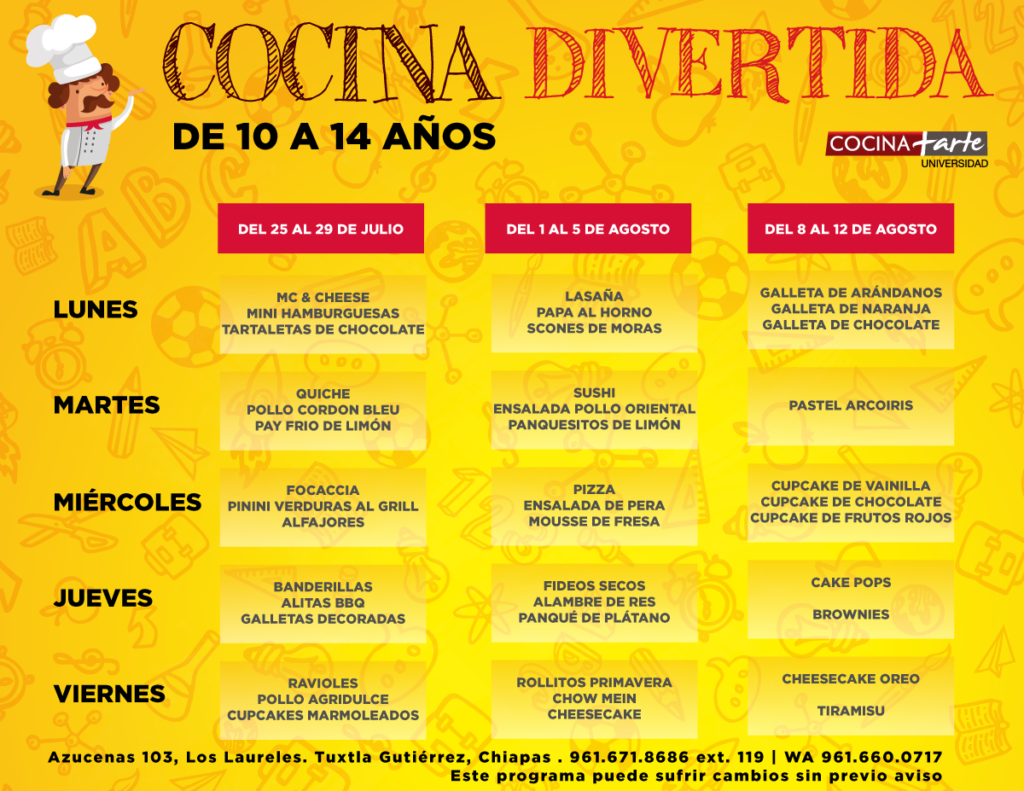 COCINA DIVERTIDA

DE 10 A 14 AÑOS

COCINA+arte UNIVERSIDAD

| | DEL 25 AL 29 DE JULIO | DEL 1 AL 5 DE AGOSTO | DEL 8 AL 12 DE AGOSTO |
|---|---|---|---|
| LUNES | MC & CHEESE MINI HAMBURGUESAS TARTALETAS DE CHOCOLATE | LASAÑA PAPA AL HORNO SCONES DE MORAS | GALLETA DE ARÁNDANOS GALLETA DE NARANJA GALLETA DE CHOCOLATE |
| MARTES | QUICHE POLLO CORDON BLEU PAY FRIO DE LIMÓN | SUSHI ENSALADA POLLO ORIENTAL PANQUESITOS DE LIMÓN | PASTEL ARCOIRIS |
| MIÉRCOLES | FOCACCIA PININI VERDURAS AL GRILL ALFAJORES | PIZZA ENSALADA DE PERA MOUSSE DE FRESA | CUPCAKE DE VAINILLA CUPCAKE DE CHOCOLATE CUPCAKE DE FRUTOS ROJOS |
| JUEVES | BANDERILLAS ALITAS BBQ GALLETAS DECORADAS | FIDEOS SECOS ALAMBRE DE RES PANQUÉ DE PLÁTANO | CAKE POPS BROWNIES |
| VIERNES | RAVIOLES POLLO AGRIDULCE CUPCAKES MARMOLEADOS | ROLLITOS PRIMAVERA CHOW MEIN CHEESECAKE | CHEESECAKE OREO TIRAMISU |

Azucenas 103, Los Laureles. Tuxtla Gutiérrez, Chiapas . 961.671.8686 ext. 119 | WA 961.660.0717
Este programa puede sufrir cambios sin previo aviso